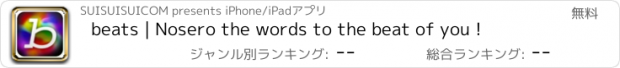 b

SUISUISUICOM presents iPhone/iPadアプリ

無料

beats | Nosero the words to the beat of you !

ジャンル別ランキング: --

総合ランキング: --